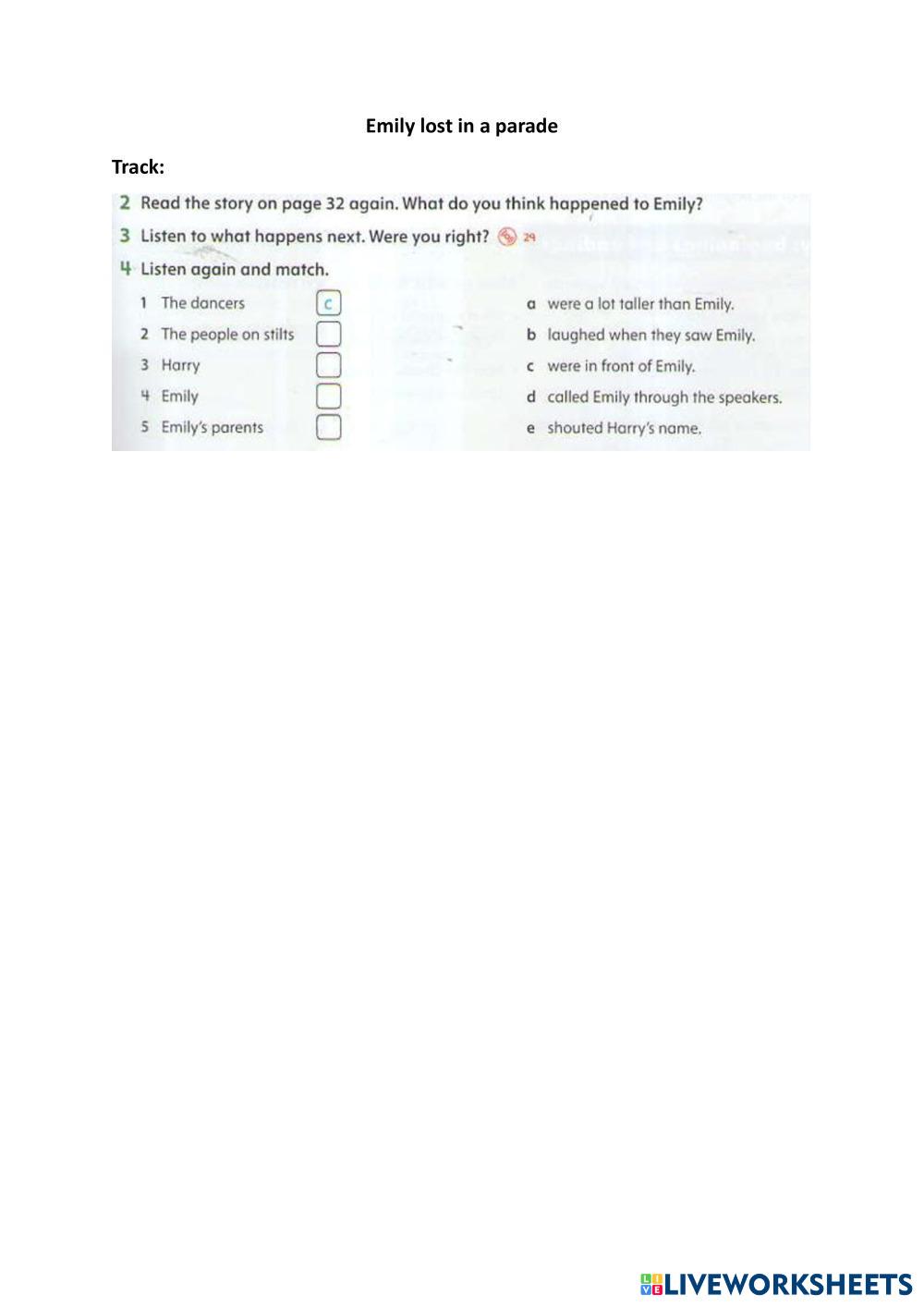 Emily lost in a parade

Track:

2 Read the story on page 32 again. What do you think happened to Emily?

3 Listen to what happens next. Were you right? 29

4 Listen again and match.

1 The dancers c
2 The people on stilts
3 Harry
4 Emily
5 Emily's parents

a were a lot taller than Emily.
b laughed when they saw Emily.
c were in front of Emily.
d called Emily through the speakers.
e shouted Harry's name.

LIVEWORKSHEETS